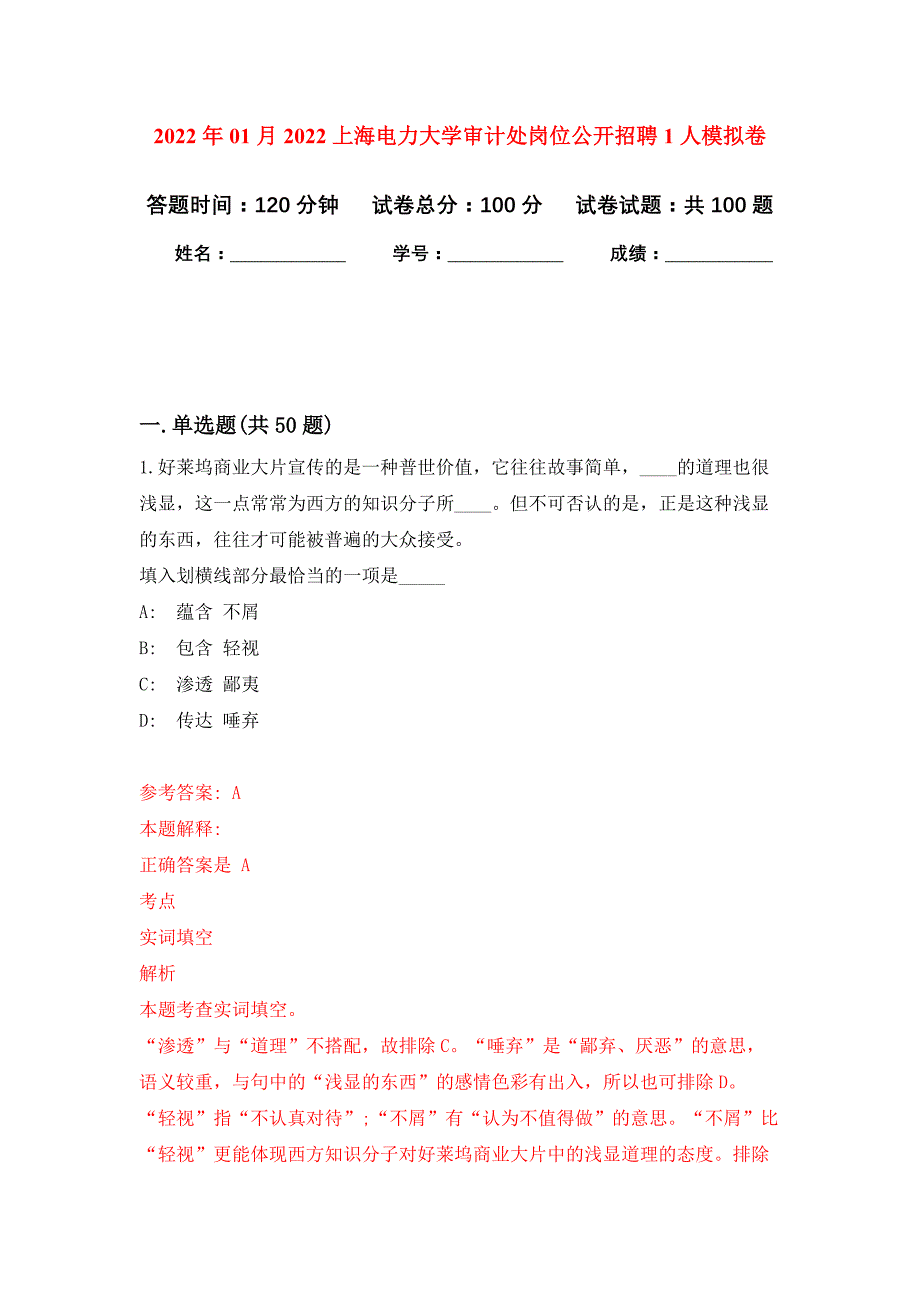 2022年01月2022上海电力大学审计处岗位公开招聘1人模拟卷

答题时间：120分钟　　试卷总分：100分　　试卷试题：共100题

姓名：____________　　学号：____________　　成绩：___________

一.单选题(共50题)

1.好莱坞商业大片宣传的是一种普世价值，它往往故事简单，____的道理也很浅显，这一点常常为西方的知识分子所____。但不可否认的是，正是这种浅显的东西，往往才可能被普遍的大众接受。

填入划横线部分最恰当的一项是_____

A:　蕴含 不屑

B:　包含 轻视

C:　渗透 鄙夷

D:　传达 唾弃

参考答案: A

本题解释:

正确答案是 A

考点

实词填空

解析

本题考查实词填空。

“渗透”与“道理”不搭配，故排除C。“唾弃”是“鄙弃、厌恶”的意思，语义较重，与句中的“浅显的东西”的感情色彩有出入，所以也可排除D。“轻视”指“不认真对待”;“不屑”有“认为不值得做”的意思。“不屑”比“轻视”更能体现西方知识分子对好莱坞商业大片中的浅显道理的态度。排除